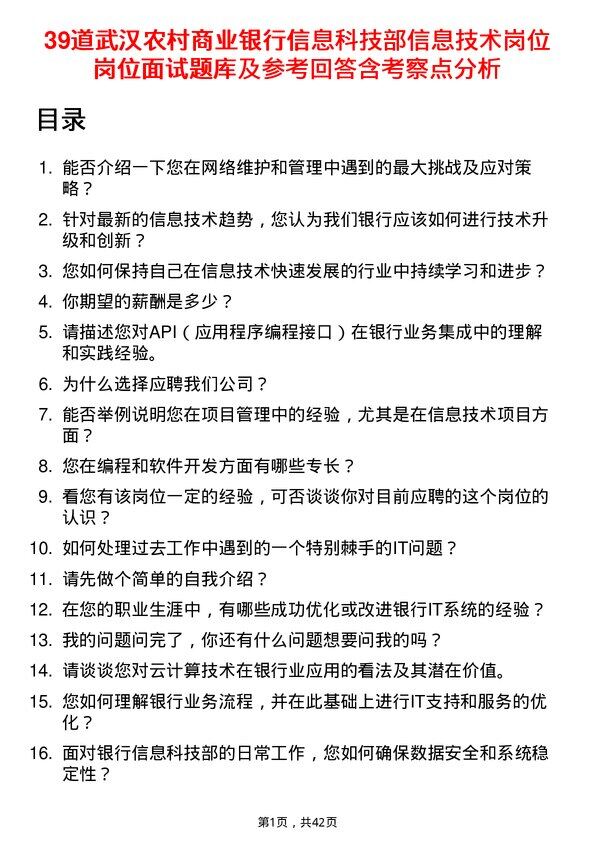 39道武汉农村商业银行信息科技部信息技术岗位岗位面试题库及参考回答含考察点分析

目录

1. 能否介绍一下您在网络维护和管理中遇到的最大挑战及应对策略？
2. 针对最新的信息技术趋势，您认为我们银行应该如何进行技术升级和创新？
3. 您如何保持自己在信息技术快速发展的行业中持续学习和进步？
4. 你期望的薪酬是多少？
5. 请描述您对API（应用程序编程接口）在银行业务集成中的理解和实践经验。
6. 为什么选择应聘我们公司？
7. 能否举例说明您在项目管理中的经验，尤其是在信息技术项目方面？
8. 您在编程和软件开发方面有哪些专长？
9. 看您有该岗位一定的经验，可否谈谈你对目前应聘的这个岗位的认识？
10. 如何处理过去工作中遇到的一个特别棘手的IT问题？
11. 请先做个简单的自我介绍？
12. 在您的职业生涯中，有哪些成功优化或改进银行IT系统的经验？
13. 我的问题问完了，你还有什么问题想要问我的吗？
14. 请谈谈您对云计算技术在银行业应用的看法及其潜在价值。
15. 您如何理解银行业务流程，并在此基础上进行IT支持和服务的优化？
16. 面对银行信息科技部的日常工作，您如何确保数据安全和系统稳定性？

第1页，共42页